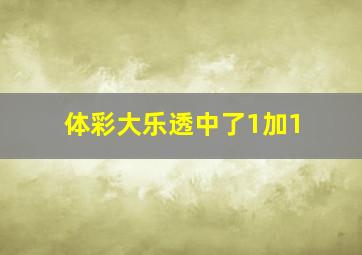 体彩大乐透中了1加1